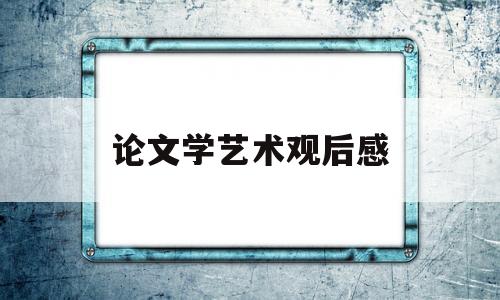 论文学艺术观后感